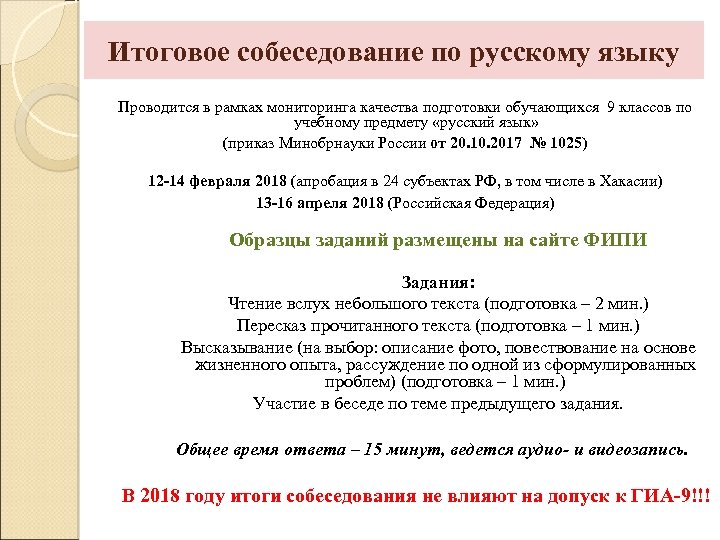 Итоговое собеседование по русскому языку

Проводится в рамках мониторинга качества подготовки обучающихся 9 классов по учебному предмету «русский язык»
(приказ Минобрнауки России от 20.10.2017 № 1025)

12-14 февраля 2018 (апробация в 24 субъектах РФ, в том числе в Хакасии)
13-16 апреля 2018 (Российская Федерация)

Образцы заданий размещены на сайте ФИПИ

Задания:
Чтение вслух небольшого текста (подготовка – 2 мин.)
Пересказ прочитанного текста (подготовка – 1 мин.)
Высказывание (на выбор: описание фото, повествование на основе жизненного опыта, рассуждение по одной из сформулированных проблем) (подготовка – 1 мин.)
Участие в беседе по теме предыдущего задания.

Общее время ответа – 15 минут, ведется аудио- и видеозапись.

В 2018 году итоги собеседования не влияют на допуск к ГИА-9!!!